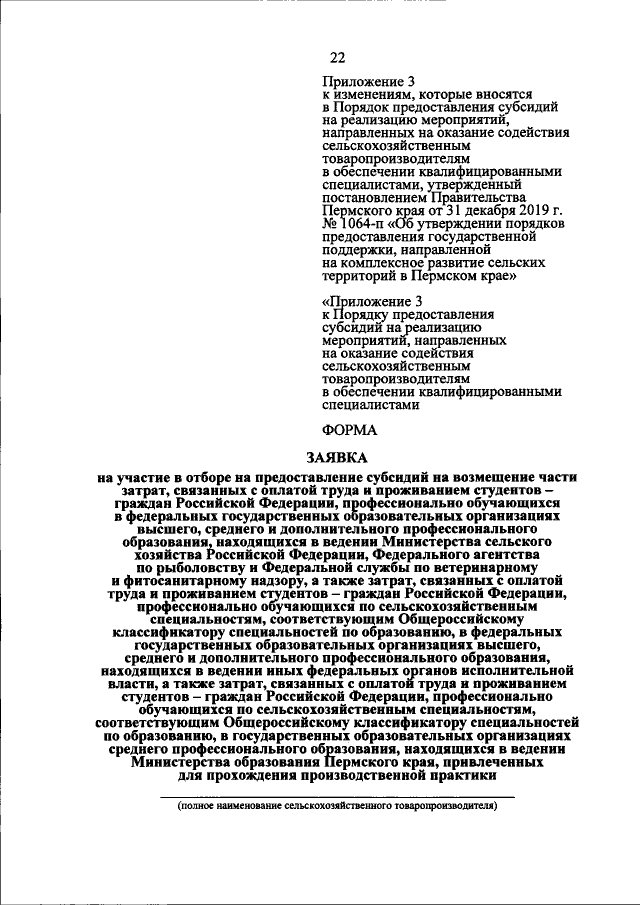 22

Приложение 3
к изменениям, которые вносятся в Порядок предоставления субсидий на реализацию мероприятий, направленных на оказание содействия сельскохозяйственным товаропроизводителям в обеспечении квалифицированными специалистами, утвержденный постановлением Правительства Пермского края от 31 декабря 2019 г. № 1064-п «Об утверждении порядков предоставления государственной поддержки, направленной на комплексное развитие сельских территорий в Пермском крае»

«Приложение 3
к Порядку предоставления субсидий на реализацию мероприятий, направленных на оказание содействия сельскохозяйственным товаропроизводителям в обеспечении квалифицированными специалистами

ФОРМА

ЗАЯВКА
на участие в отборе на предоставление субсидий на возмещение части затрат, связанных с оплатой труда и проживанием студентов – граждан Российской Федерации, профессионально обучающихся в федеральных государственных образовательных организациях высшего, среднего и дополнительного профессионального образования, находящихся в ведении Министерства сельского хозяйства Российской Федерации, Федерального агентства по рыболовству и Федеральной службы по ветеринарному и фитосанитарному надзору, а также затрат, связанных с оплатой труда и проживанием студентов – граждан Российской Федерации, профессионально обучающихся по сельскохозяйственным специальностям, соответствующим Общероссийскому классификатору специальностей по образованию, в федеральных государственных образовательных организациях высшего, среднего и дополнительного профессионального образования, находящихся в ведении иных федеральных органов исполнительной власти, а также затрат, связанных с оплатой труда и проживанием студентов – граждан Российской Федерации, профессионально обучающихся по сельскохозяйственным специальностям, соответствующим Общероссийскому классификатору специальностей по образованию, в государственных образовательных организациях среднего профессионального образования, находящихся в ведении Министерства образования Пермского края, привлеченных для прохождения производственной практики

(полное наименование сельскохозяйственного товаропроизводителя)